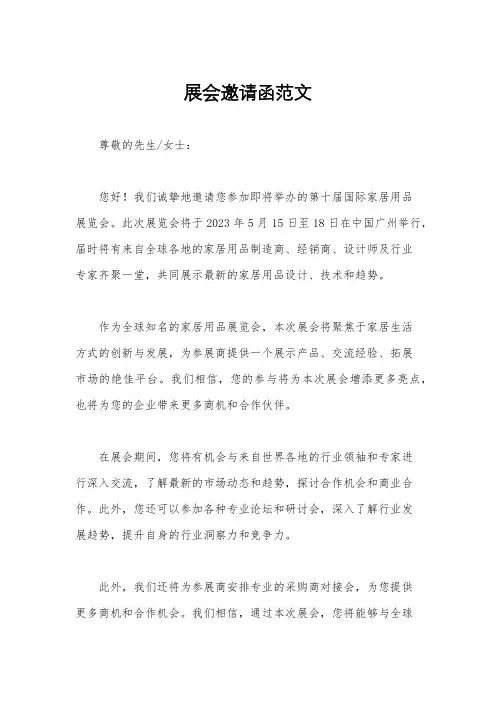 展会邀请函范文

尊敬的先生/女士：

您好！我们诚挚地邀请您参加即将举办的第十届国际家居用品展览会。此次展览会将于 2023 年 5 月 15 日至 18 日在中国广州举行，届时将有来自全球各地的家居用品制造商、经销商、设计师及行业专家齐聚一堂，共同展示最新的家居用品设计、技术和趋势。

作为全球知名的家居用品展览会，本次展会将聚焦于家居生活方式的创新与发展，为参展商提供一个展示产品、交流经验、拓展市场的绝佳平台。我们相信，您的参与将为本次展会增添更多亮点，也将为您的企业带来更多商机和合作伙伴。

在展会期间，您将有机会与来自世界各地的行业领袖和专家进行深入交流，了解最新的市场动态和趋势，探讨合作机会和商业合作。此外，您还可以参加各种专业论坛和研讨会，深入了解行业发展趋势，提升自身的行业洞察力和竞争力。

此外，我们还将为参展商安排专业的采购商对接会，为您提供更多商机和合作机会。我们相信，通过本次展会，您将能够与全球